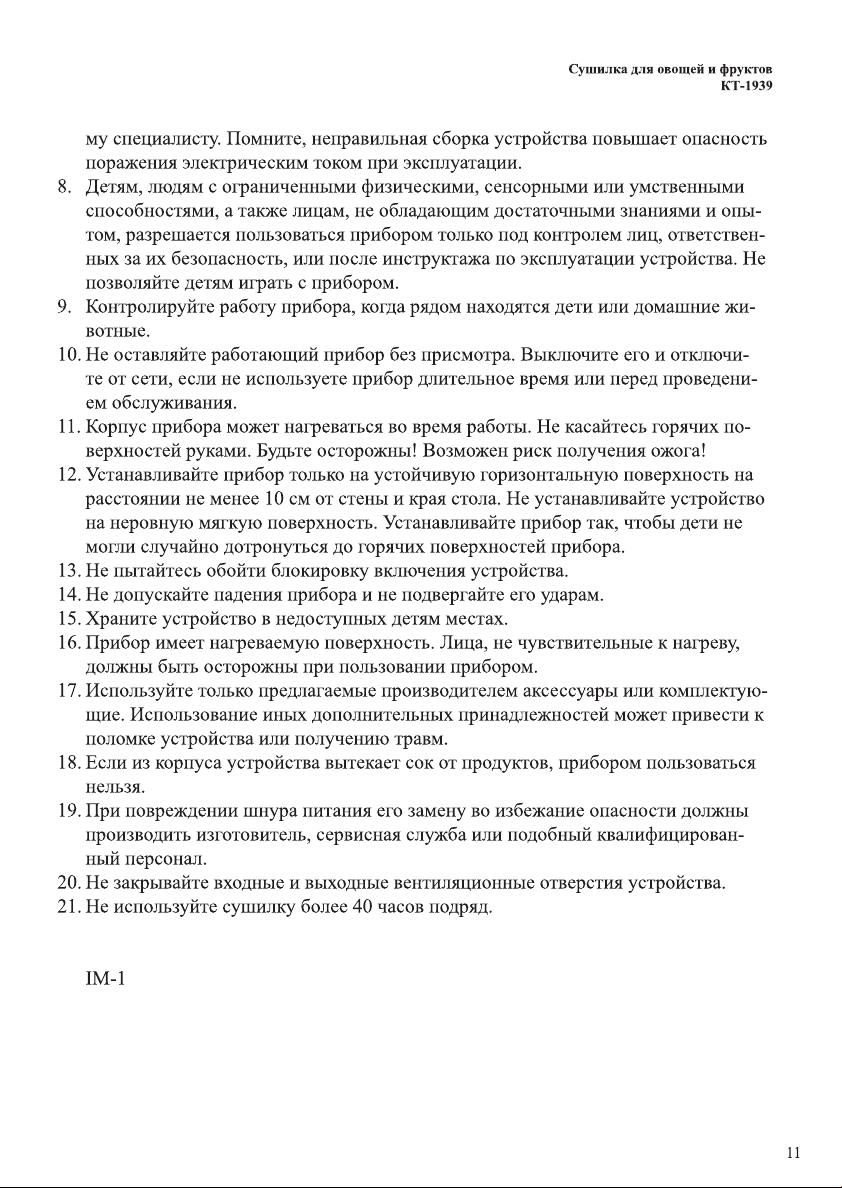 Сушилка для овощей и фруктов
КТ-1939

му специалисту. Помните, неправильная сборка устройства повышает опасность поражения электрическим током при эксплуатации.

8. Детям, людям с ограниченными физическими, сенсорными или умственными способностями, а также лицам, не обладающим достаточными знаниями и опытом, разрешается пользоваться прибором только под контролем лиц, ответственных за их безопасность, или после инструктажа по эксплуатации устройства. Не позволяйте детям играть с прибором.
9. Контролируйте работу прибора, когда рядом находятся дети или домашние животные.
10. Не оставляйте работающий прибор без присмотра. Выключите его и отключите от сети, если не используете прибор длительное время или перед проведением обслуживания.
11. Корпус прибора может нагреваться во время работы. Не касайтесь горячих поверхностей руками. Будьте осторожны! Возможен риск получения ожога!
12. Устанавливайте прибор только на устойчивую горизонтальную поверхность на расстоянии не менее 10 см от стены и края стола. Не устанавливайте устройство на неровную мягкую поверхность. Устанавливайте прибор так, чтобы дети не могли случайно дотронуться до горячих поверхностей прибора.
13. Не пытайтесь обойти блокировку включения устройства.
14. Не допускайте падения прибора и не подвергайте его ударам.
15. Храните устройство в недоступных детям местах.
16. Прибор имеет нагреваемую поверхность. Лица, не чувствительные к нагреву, должны быть осторожны при пользовании прибором.
17. Используйте только предлагаемые производителем аксессуары или комплектующие. Использование иных дополнительных принадлежностей может привести к поломке устройства или получению травм.
18. Если из корпуса устройства вытекает сок от продуктов, прибором пользоваться нельзя.
19. При повреждении шнура питания его замену во избежание опасности должны производить изготовитель, сервисная служба или подобный квалифицированный персонал.
20. Не закрывайте входные и выходные вентиляционные отверстия устройства.
21. Не используйте сушилку более 40 часов подряд.

IM-1

11